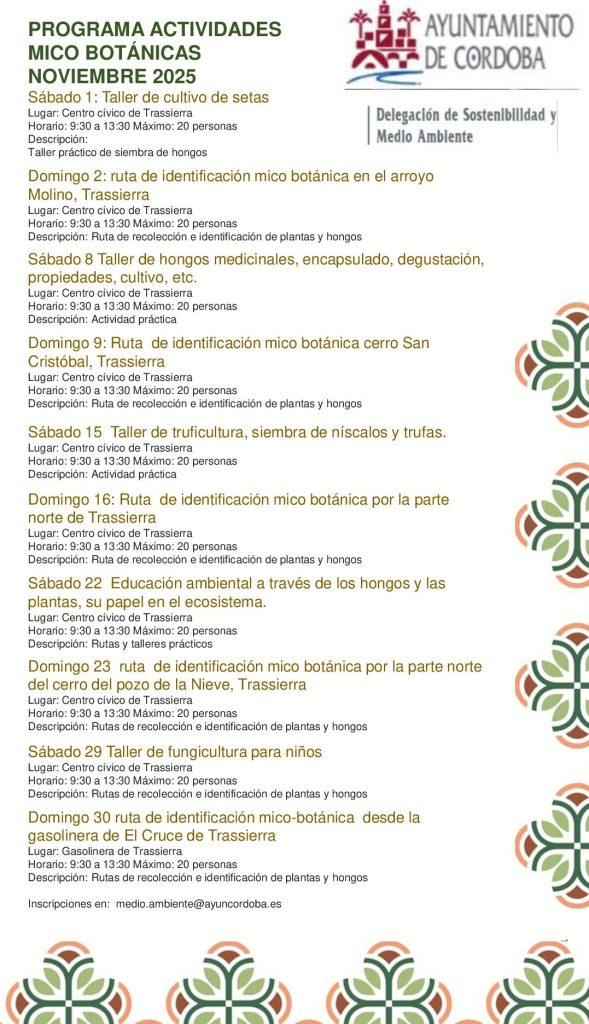 PROGRAMA ACTIVIDADES MICO BOTÁNICAS NOVIEMBRE 2025

AYUNTAMIENTO DE CORDOBA

Delegación de Sostenibilidad y Medio Ambiente

Sábado 1: Taller de cultivo de setas
Lugar: Centro cívico de Trassierra
Horario: 9:30 a 13:30 Máximo: 20 personas
Descripción:
Taller práctico de siembra de hongos

Domingo 2: ruta de identificación mico botánica en el arroyo Molino, Trassierra
Lugar: Centro cívico de Trassierra
Horario: 9:30 a 13:30 Máximo: 20 personas
Descripción: Ruta de recolección e identificación de plantas y hongos

Sábado 8 Taller de hongos medicinales, encapsulado, degustación, propiedades, cultivo, etc.
Lugar: Centro cívico de Trassierra
Horario: 9:30 a 13:30 Máximo: 20 personas
Descripción: Actividad práctica

Domingo 9: Ruta de identificación mico botánica cerro San Cristóbal, Trassierra
Lugar: Centro cívico de Trassierra
Horario: 9:30 a 13:30 Máximo: 20 personas
Descripción: Ruta de recolección e identificación de plantas y hongos

Sábado 15 Taller de truficultura, siembra de níscalos y trufas.
Lugar: Centro cívico de Trassierra
Horario: 9:30 a 13:30 Máximo: 20 personas
Descripción: Actividad práctica

Domingo 16: Ruta de identificación mico botánica por la parte norte de Trassierra
Lugar: Centro cívico de Trassierra
Horario: 9:30 a 13:30 Máximo: 20 personas
Descripción: Ruta de recolección e identificación de plantas y hongos

Sábado 22 Educación ambiental a través de los hongos y las plantas, su papel en el ecosistema.
Lugar: Centro cívico de Trassierra
Horario: 9:30 a 13:30 Máximo: 20 personas
Descripción: Rutas y talleres prácticos

Domingo 23 ruta de identificación mico botánica por la parte norte del cerro del pozo de la Nieve, Trassierra
Lugar: Centro cívico de Trassierra
Horario: 9:30 a 13:30 Máximo: 20 personas
Descripción: Rutas de recolección e identificación de plantas y hongos

Sábado 29 Taller de fungicultura para niños
Lugar: Centro cívico de Trassierra
Horario: 9:30 a 13:30 Máximo: 20 personas
Descripción: Rutas de recolección e identificación de plantas y hongos

Domingo 30 ruta de identificación mico-botánica desde la gasolinera de El Cruce de Trassierra
Lugar: Gasolinera de Trassierra
Horario: 9:30 a 13:30 Máximo: 20 personas
Descripción: Rutas de recolección e identificación de plantas y hongos

Inscripciones en: medio.ambiente@ayuncordoba.es